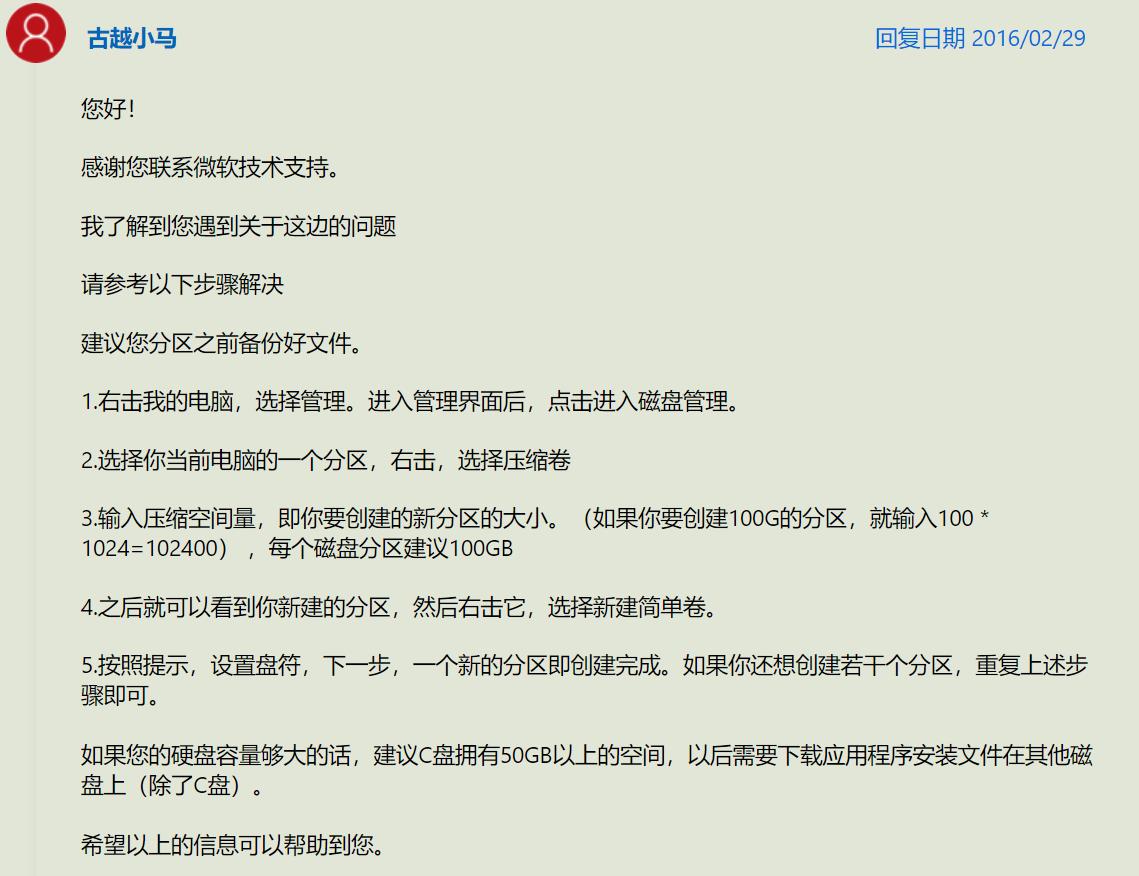 古越小马

回复日期 2016/02/29

您好！

感谢您联系微软技术支持。

我了解到您遇到关于这边的问题

请参考以下步骤解决

建议您分区之前备份好文件。

1.右击我的电脑，选择管理。进入管理界面后，点击进入磁盘管理。

2.选择你当前电脑的一个分区，右击，选择压缩卷

3.输入压缩空间量，即你要创建的新分区的大小。（如果你要创建100G的分区，就输入100 * 1024=102400），每个磁盘分区建议100GB

4.之后就可以看到你新建的分区，然后右击它，选择新建简单卷。

5.按照提示，设置盘符，下一步，一个新的分区即创建完成。如果你还想创建若干个分区，重复上述步骤即可。

如果您的硬盘容量够大的话，建议C盘拥有50GB以上的空间，以后需要下载应用程序安装文件在其他磁盘上（除了C盘）。

希望以上的信息可以帮助到您。